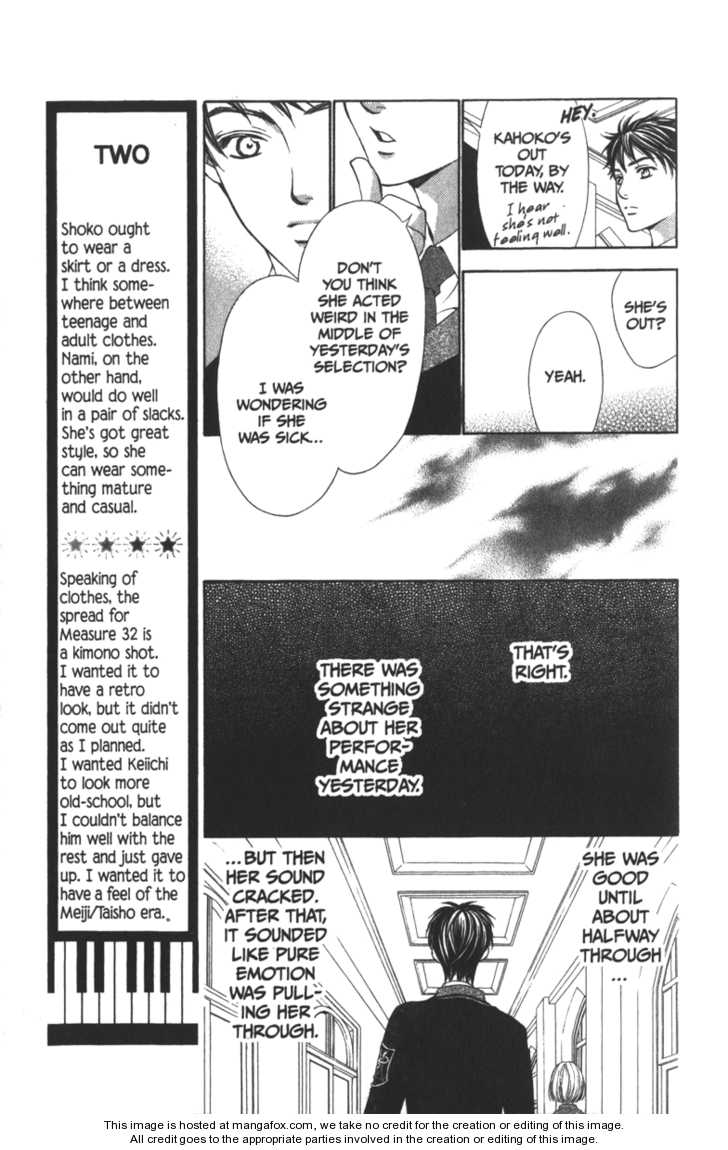 TWO

Shoko ought to wear a skirt or a dress. I think somewhere between teenage and adult clothes. Nami, on the other hand, would do well in a pair of slacks. She's got great style, so she can wear something mature and casual.

Speaking of clothes, the spread for Measure 32 is a kimono shot. I wanted it to have a retro look, but it didn't come out quite as I planned. I wanted Keiichi to look more old-school, but I couldn't balance him well with the rest and just gave up. I wanted it to have a feel of the Meiji/Taisho era.

HEY.

KAHOKO'S OUT TODAY, BY THE WAY.

I hear she's not feeling well.

DON'T YOU THINK SHE ACTED WEIRD IN THE MIDDLE OF YESTERDAY'S SELECTION?

I WAS WONDERING IF SHE WAS SICK...

SHE'S OUT?

YEAH.

THAT'S RIGHT.

THERE WAS SOMETHING STRANGE ABOUT HER PERFORMANCE YESTERDAY.

SHE WAS GOOD UNTIL ABOUT HALFWAY THROUGH...

...BUT THEN HER SOUND CRACKED. AFTER THAT, IT SOUNDED LIKE PURE EMOTION WAS PULLING HER THROUGH.

This image is hosted at mangafox.com, we take no credit for the creation or editing of this image.
All credit goes to the appropriate parties involved in the creation or editing of this image.